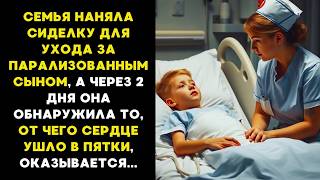 СЕМЬЯ НАНЯЛА СИДЕЛКУ ДЛЯ УХОДА ЗА ПАРАЛИЗОВАННЫМ СЫНОМ, А ЧЕРЕЗ 2 ДНЯ ОНА ОБНАРУЖИЛА ТО, ОТ ЧЕГО СЕРДЦЕ УШЛО В ПЯТКИ, ОКАЗЫВАЕТСЯ...